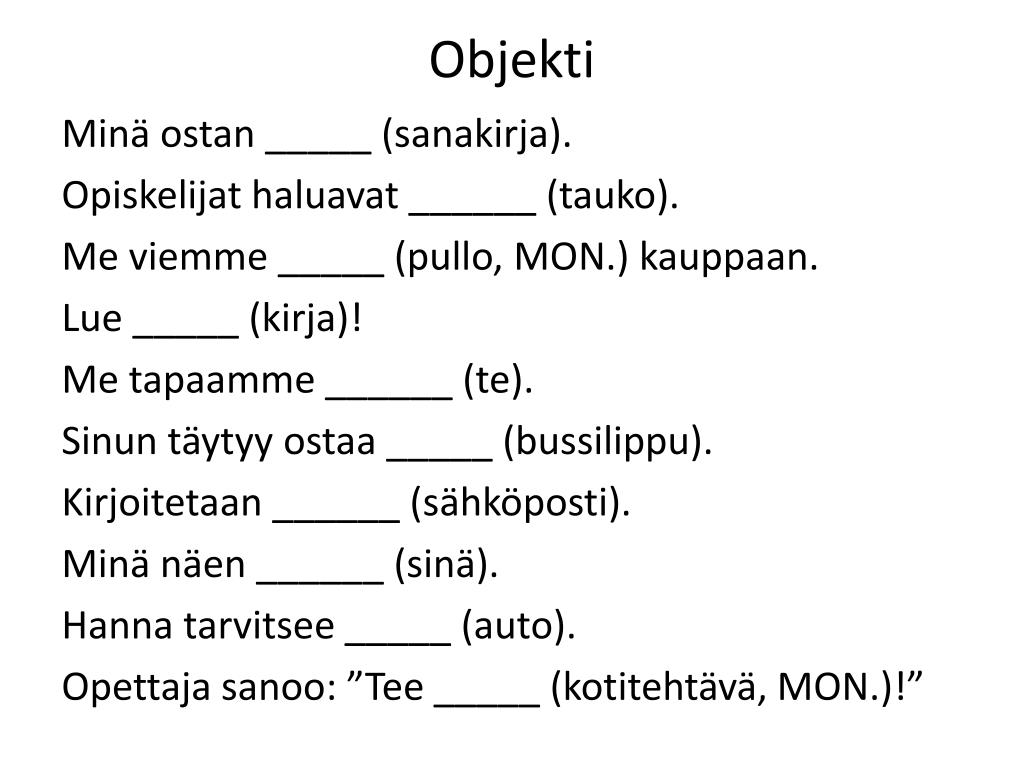 Objekti

Minä ostan _____ (sanakirja).
Opiskelijat haluavat ______ (tauko).
Me viemme _____ (pullo, MON.) kauppaan.
Lue _____ (kirja)!
Me tapaamme ______ (te).
Sinun täytyy ostaa _____ (bussilippu).
Kirjoitetaan ______ (sähköposti).
Minä näen ______ (sinä).
Hanna tarvitsee _____ (auto).
Opettaja sanoo: ”Tee _____ (kotitehtävä, MON.)!”